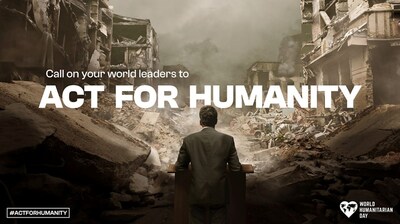 Call on your world leaders to
ACT FOR HUMANITY

#ACTFORHUMANITY

WORLD HUMANITARIAN DAY